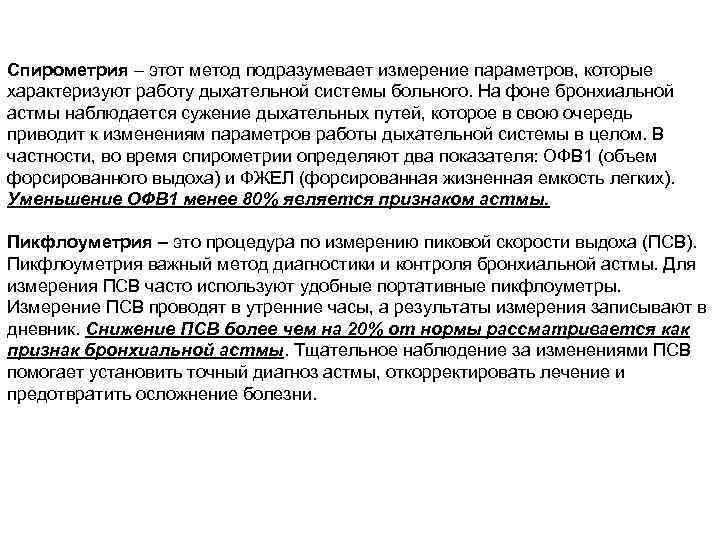 Спирометрия – этот метод подразумевает измерение параметров, которые характеризуют работу дыхательной системы больного. На фоне бронхиальной астмы наблюдается сужение дыхательных путей, которое в свою очередь приводит к изменениям параметров работы дыхательной системы в целом. В частности, во время спирометрии определяют два показателя: ОФВ1 (объем форсированного выдоха) и ФЖЕЛ (форсированная жизненная емкость легких). Уменьшение ОФВ1 менее 80% является признаком астмы.

Пикфлоуметрия – это процедура по измерению пиковой скорости выдоха (ПСВ). Пикфлоуметрия важный метод диагностики и контроля бронхиальной астмы. Для измерения ПСВ часто используют удобные портативные пикфлоуметры. Измерение ПСВ проводят в утренние часы, а результаты измерения записывают в дневник. Снижение ПСВ более чем на 20% от нормы рассматривается как признак бронхиальной астмы. Тщательное наблюдение за изменениями ПСВ помогает установить точный диагноз астмы, откорректировать лечение и предотвратить осложнение болезни.